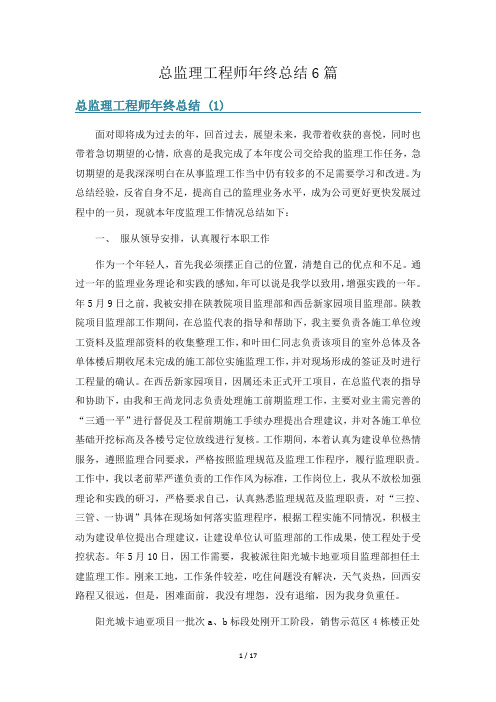 总监理工程师年终总结6篇

总监理工程师年终总结 (1)

面对即将成为过去的年，回首过去，展望未来，我带着收获的喜悦，同时也带着急切期望的心情，欣喜的是我完成了本年度公司交给我的监理工作任务，急切期望的是我深深明白在从事监理工作当中仍有较多的不足需要学习和改进。为总结经验，反省自身不足，提高自己的监理业务水平，成为公司更好更快发展过程中的一员，现就本年度监理工作情况总结如下：

一、 服从领导安排，认真履行本职工作

作为一个年轻人，首先我必须摆正自己的位置，清楚自己的优点和不足。通过一年的监理业务理论和实践的感知，年可以说是我学以致用，增强实践的一年。年5月9日之前，我被安排在陕教院项目监理部和西岳新家园项目监理部。陕教院项目监理部工作期间，在总监代表的指导和帮助下，我主要负责各施工单位竣工资料及监理部资料的收集整理工作，和叶田仁同志负责该项目的室外总体及各单体楼后期收尾未完成的施工部位实施监理工作，并对现场形成的签证及时进行工程量的确认。在西岳新家园项目，因属还未正式开工项目，在总监代表的指导和协助下，由我和王尚龙同志负责处理施工前期监理工作，主要对业主需完善的“三通一平”进行督促及工程前期施工手续办理提出合理建议，并对各施工单位基础开挖标高及各楼号定位放线进行复核。工作期间，本着认真为建设单位热情服务，遵照监理合同要求，严格按照监理规范及监理工作程序，履行监理职责。工作中，我以老前辈严谨负责的工作作风为标准，工作岗位上，我从不放松加强理论和实践的研习，严格要求自己，认真熟悉监理规范及监理职责，对“三控、三管、一协调”具体在现场如何落实监理程序，根据工程实施不同情况，积极主动为建设单位提出合理建议，让建设单位认可监理部的工作成果，使工程处于受控状态。年5月10日，因工作需要，我被派往阳光城卡地亚项目监理部担任土建监理工作。刚来工地，工作条件较差，吃住问题没有解决，天气炎热，回西安路程又很远，但是，困难面前，我没有埋怨，没有退缩，因为我身负重任。

阳光城卡迪亚项目一批次a、b标段处刚开工阶段，销售示范区4栋楼正处

1 / 17